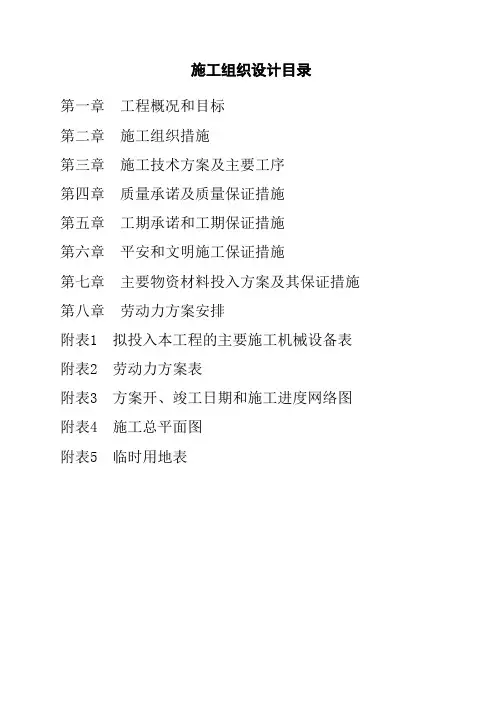 施工组织设计目录

第一章　工程概况和目标

第二章　施工组织措施

第三章　施工技术方案及主要工序

第四章　质量承诺及质量保证措施

第五章　工期承诺和工期保证措施

第六章　平安和文明施工保证措施

第七章　主要物资材料投入方案及其保证措施

第八章　劳动力方案安排

附表1　拟投入本工程的主要施工机械设备表

附表2　劳动力方案表

附表3　方案开、竣工日期和施工进度网络图

附表4　施工总平面图

附表5　临时用地表